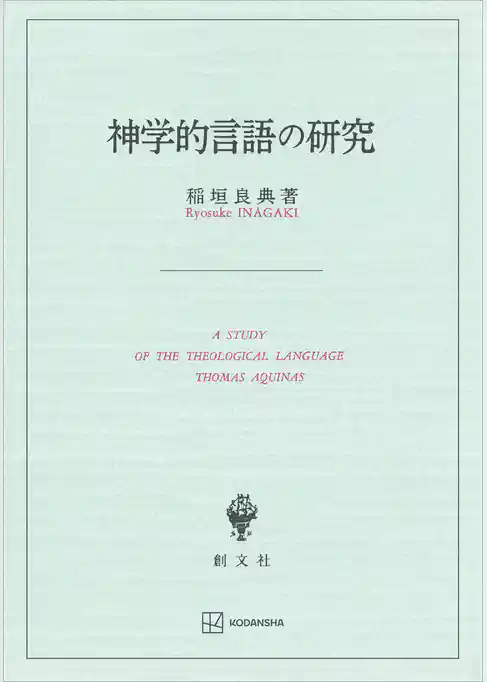 神学的言語の研究

稲垣良典著
Ryosuke INAGAKI

A STUDY
OF THE THEOLOGICAL LANGUAGE
THOMAS AQUINAS

創文社

KODANSHA